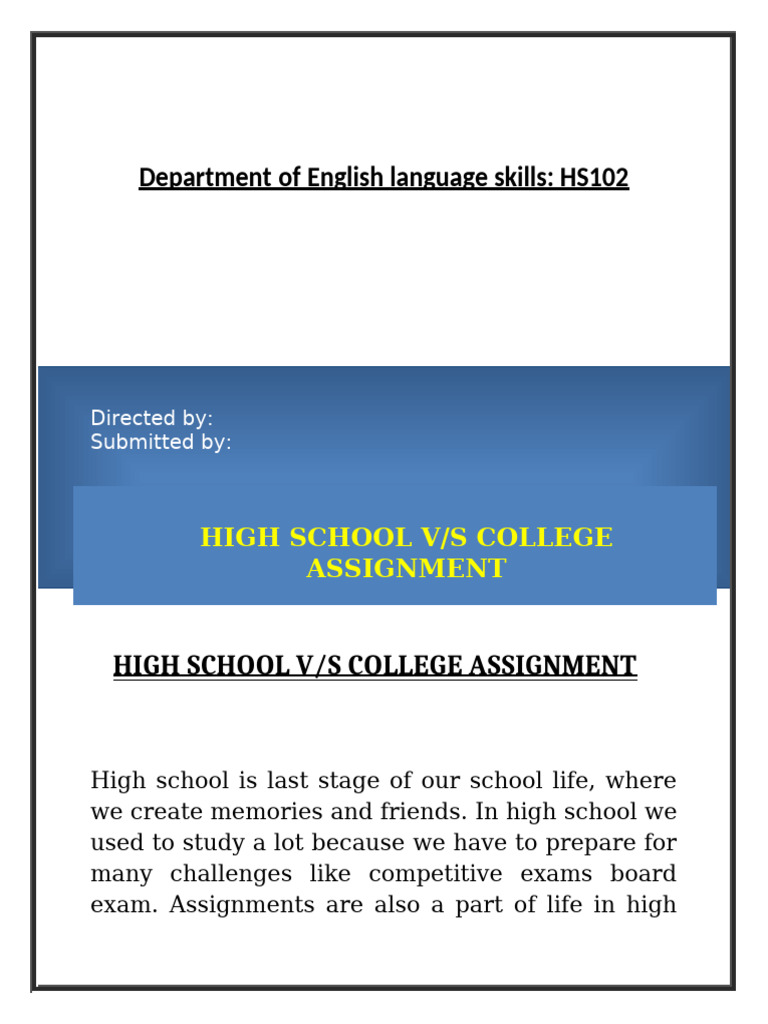 Department of English language skills: HS102

Directed by:
Submitted by:

HIGH SCHOOL V/S COLLEGE ASSIGNMENT

HIGH SCHOOL V/S COLLEGE ASSIGNMENT

High school is last stage of our school life, where we create memories and friends. In high school we used to study a lot because we have to prepare for many challenges like competitive exams board exam. Assignments are also a part of life in high